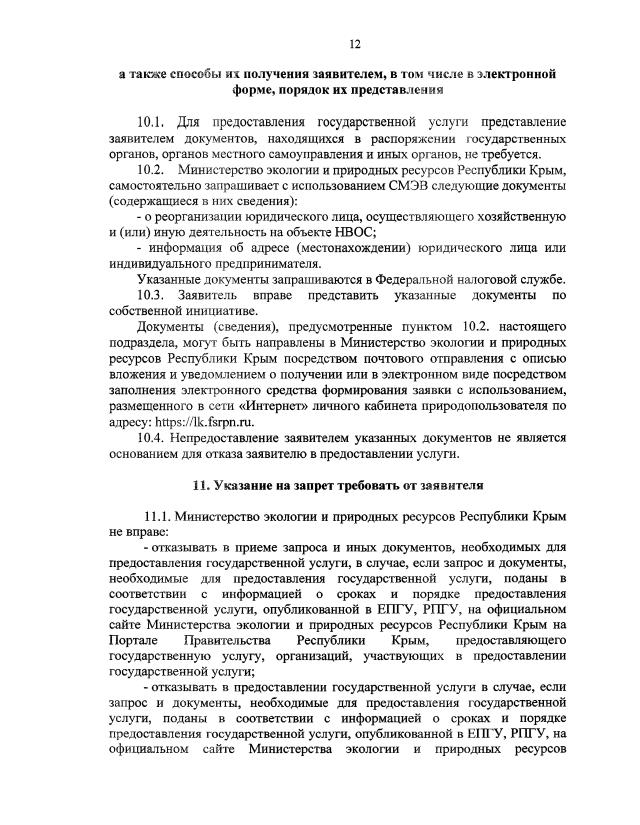 12

а также способы их получения заявителем, в том числе в электронной форме, порядок их представления

10.1. Для предоставления государственной услуги представление заявителем документов, находящихся в распоряжении государственных органов, органов местного самоуправления и иных органов, не требуется.

10.2. Министерство экологии и природных ресурсов Республики Крым, самостоятельно запрашивает с использованием СМЭВ следующие документы (содержащиеся в них сведения):

- о реорганизации юридического лица, осуществляющего хозяйственную и (или) иную деятельность на объекте НВОС;

- информация об адресе (местонахождении) юридического лица или индивидуального предпринимателя.

Указанные документы запрашиваются в Федеральной налоговой службе.

10.3. Заявитель вправе представить указанные документы по собственной инициативе.

Документы (сведения), предусмотренные пунктом 10.2. настоящего подраздела, могут быть направлены в Министерство экологии и природных ресурсов Республики Крым посредством почтового отправления с описью вложения и уведомлением о получении или в электронном виде посредством заполнения электронного средства формирования заявки с использованием, размещенного в сети «Интернет» личного кабинета природопользователя по адресу: https://lk.fsrpn.ru.

10.4. Непредоставление заявителем указанных документов не является основанием для отказа заявителю в предоставлении услуги.

11. Указание на запрет требовать от заявителя

11.1. Министерство экологии и природных ресурсов Республики Крым не вправе:

- отказывать в приеме запроса и иных документов, необходимых для предоставления государственной услуги, в случае, если запрос и документы, необходимые для предоставления государственной услуги, поданы в соответствии с информацией о сроках и порядке предоставления государственной услуги, опубликованной в ЕПГУ, РПГУ, на официальном сайте Министерства экологии и природных ресурсов Республики Крым на Портале Правительства Республики Крым, предоставляющего государственную услугу, организаций, участвующих в предоставлении государственной услуги;

- отказывать в предоставлении государственной услуги в случае, если запрос и документы, необходимые для предоставления государственной услуги, поданы в соответствии с информацией о сроках и порядке предоставления государственной услуги, опубликованной в ЕПГУ, РПГУ, на официальном сайте Министерства экологии и природных ресурсов